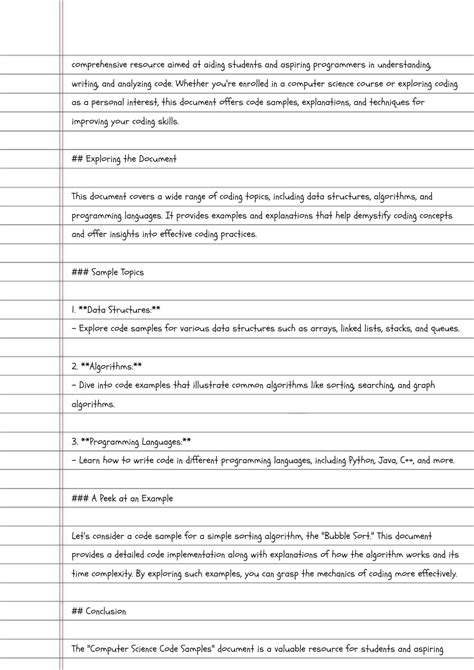 comprehensive resource aimed at aiding students and aspiring programmers in understanding, writing, and analyzing code. Whether you're enrolled in a computer science course or exploring coding as a personal interest, this document offers code samples, explanations, and techniques for improving your coding skills.

## Exploring the Document

This document covers a wide range of coding topics, including data structures, algorithms, and programming languages. It provides examples and explanations that help demystify coding concepts and offer insights into effective coding practices.

### Sample Topics

1. **Data Structures:**
- Explore code samples for various data structures such as arrays, linked lists, stacks, and queues.

2. **Algorithms:**
- Dive into code examples that illustrate common algorithms like sorting, searching, and graph algorithms.

3. **Programming Languages:**
- Learn how to write code in different programming languages, including Python, Java, C++, and more.

### A Peek at an Example

Let's consider a code sample for a simple sorting algorithm, the "Bubble Sort." This document provides a detailed code implementation along with explanations of how the algorithm works and its time complexity. By exploring such examples, you can grasp the mechanics of coding more effectively.

## Conclusion

The "Computer Science Code Samples" document is a valuable resource for students and aspiring